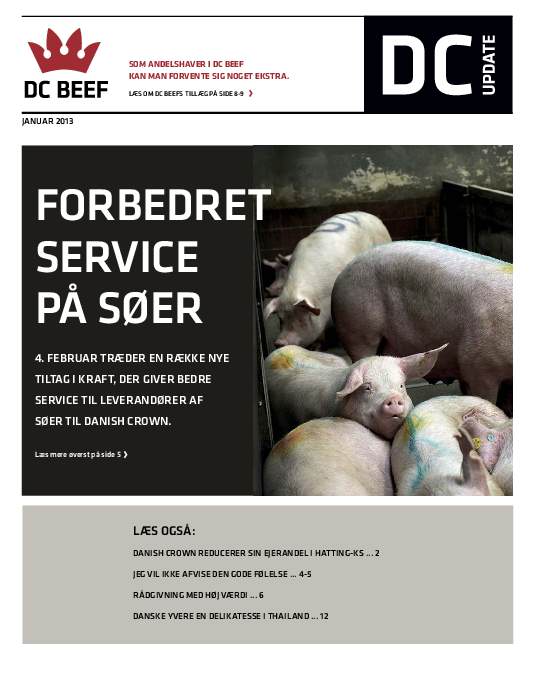 DC BEEF

SOM ANDELSHAVER I DC BEEF
KAN MAN FORVENTE SIG NOGET EKSTRA.

LÆS OM DC BEEFS TILLÆG PÅ SIDE 8-9 ❯

DC UPDATE

JANUAR 2013

FORBEDRET SERVICE PÅ SØER

4. FEBRUAR TRÆDER EN RÆKKE NYE TILTAG I KRAFT, DER GIVER BEDRE SERVICE TIL LEVERANDØRER AF SØER TIL DANISH CROWN.

Læs mere øverst på side 5 ❯

LÆS OGSÅ:

DANISH CROWN REDUCERER SIN EJERANDEL I HATTING-KS ... 2

JEG VIL IKKE AFVISE DEN GODE FØLELSE ... 4-5

RÅDGIVNING MED HØJ VÆRDI ... 6

DANSKE YVERE EN DELIKATESSE I THAILAND ... 12